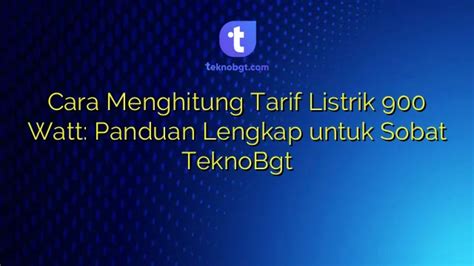 t

teknobgt.com

Cara Menghitung Tarif Listrik 900 Watt: Panduan Lengkap untuk Sobat TeknoBgt